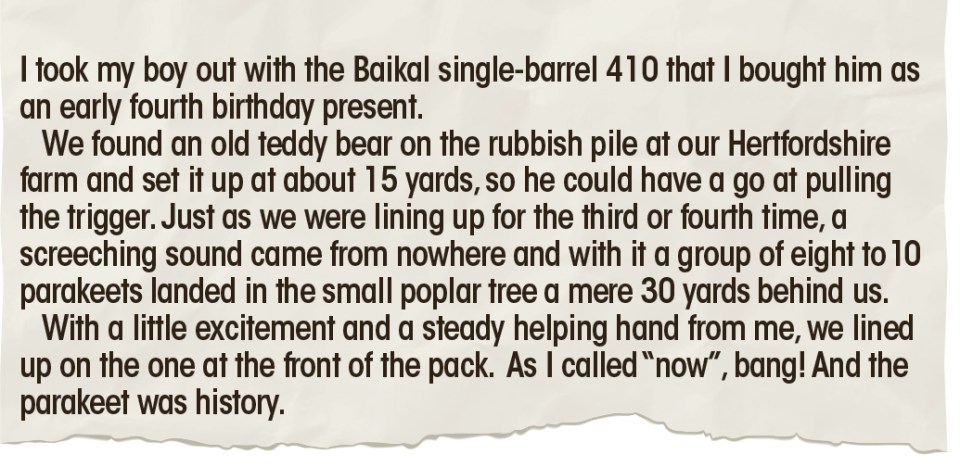 I took my boy out with the Baikal single-barrel 410 that I bought him as an early fourth birthday present.

We found an old teddy bear on the rubbish pile at our Hertfordshire farm and set it up at about 15 yards, so he could have a go at pulling the trigger. Just as we were lining up for the third or fourth time, a screeching sound came from nowhere and with it a group of eight to 10 parakeets landed in the small poplar tree a mere 30 yards behind us.

With a little excitement and a steady helping hand from me, we lined up on the one at the front of the pack. As I called "now", bang! And the parakeet was history.